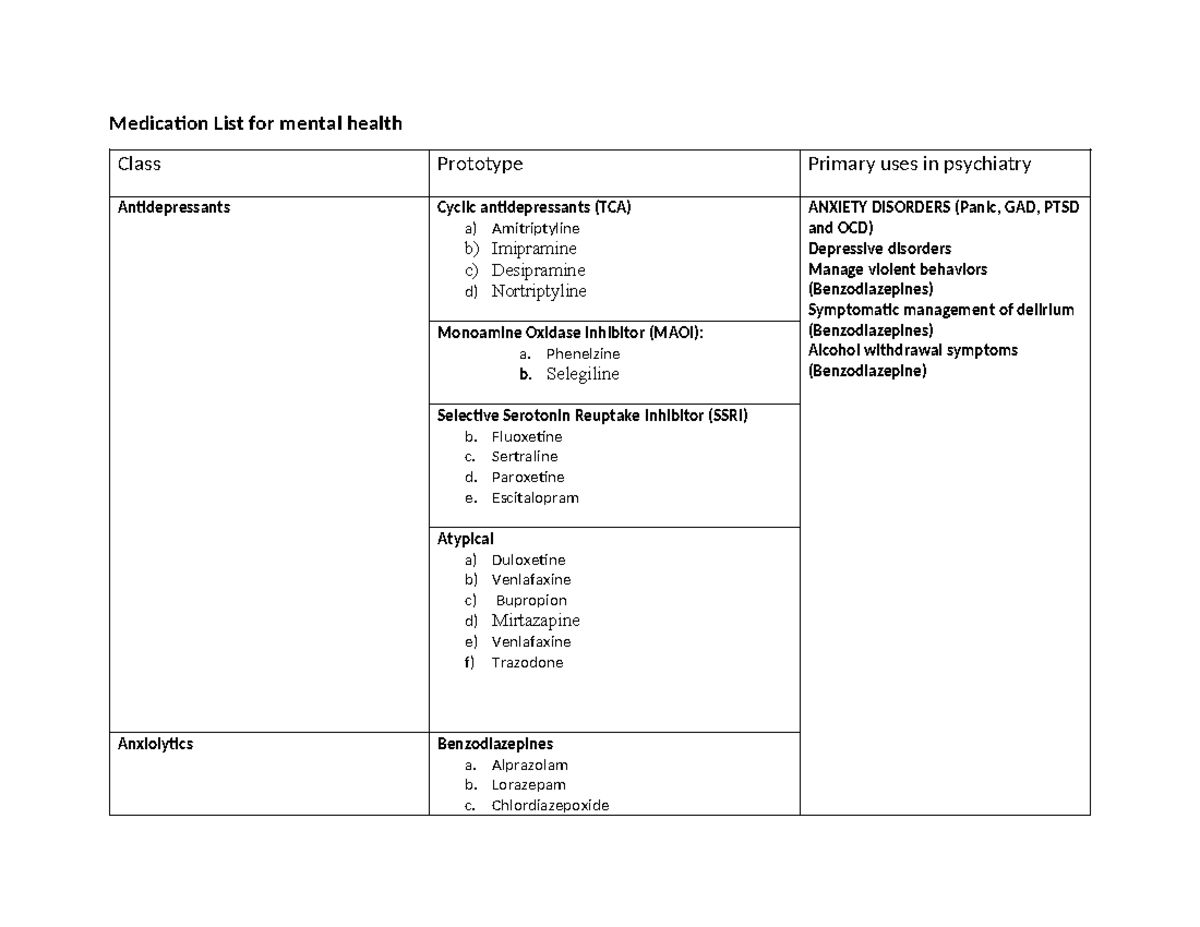 Medication List for mental health

| Class | Prototype | Primary uses in psychiatry |
|---|---|---|
| Antidepressants | Cyclic antidepressants (TCA) a) Amitriptyline b) Imipramine c) Desipramine d) Nortriptyline | ANXIETY DISORDERS (Panic, GAD, PTSD and OCD) Depressive disorders Manage violent behaviors (Benzodiazepines) Symptomatic management of delirium (Benzodiazepines) Alcohol withdrawal symptoms (Benzodiazepine) |
| | Monoamine Oxidase Inhibitor (MAOI): a. Phenelzine b. Selegiline | |
| | Selective Serotonin Reuptake Inhibitor (SSRI) b. Fluoxetine c. Sertraline d. Paroxetine e. Escitalopram | |
| | Atypical a) Duloxetine b) Venlafaxine c) Bupropion d) Mirtazapine e) Venlafaxine f) Trazodone | |
| Anxiolytics | Benzodiazepines a. Alprazolam b. Lorazepam c. Chlordiazepoxide | |